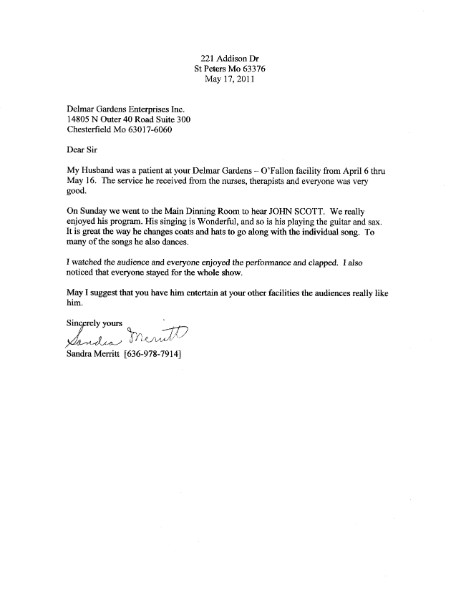 221 Addison Dr
St Peters Mo 63376
May 17, 2011

Delmar Gardens Enterprises Inc.
14805 N Outer 40 Road Suite 300
Chesterfield Mo 63017-6060

Dear Sir

My Husband was a patient at your Delmar Gardens – O'Fallon facility from April 6 thru May 16. The service he received from the nurses, therapists and everyone was very good.

On Sunday we went to the Main Dinning Room to hear JOHN SCOTT. We really enjoyed his program. His singing is Wonderful, and so is his playing the guitar and sax. It is great the way he changes coats and hats to go along with the individual song. To many of the songs he also dances.

I watched the audience and everyone enjoyed the performance and clapped. I also noticed that everyone stayed for the whole show.

May I suggest that you have him entertain at your other facilities the audiences really like him.

Sincerely yours
Sandra Merritt
Sandra Merritt [636-978-7914]